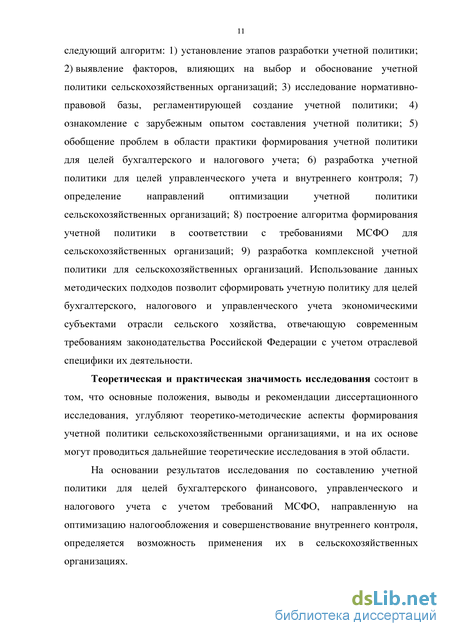 11

следующий алгоритм: 1) установление этапов разработки учетной политики; 2) выявление факторов, влияющих на выбор и обоснование учетной политики сельскохозяйственных организаций; 3) исследование нормативно-правовой базы, регламентирующей создание учетной политики; 4) ознакомление с зарубежным опытом составления учетной политики; 5) обобщение проблем в области практики формирования учетной политики для целей бухгалтерского и налогового учета; 6) разработка учетной политики для целей управленческого учета и внутреннего контроля; 7) определение направлений оптимизации учетной политики сельскохозяйственных организаций; 8) построение алгоритма формирования учетной политики в соответствии с требованиями МСФО для сельскохозяйственных организаций; 9) разработка комплексной учетной политики для сельскохозяйственных организаций. Использование данных методических подходов позволит сформировать учетную политику для целей бухгалтерского, налогового и управленческого учета экономическими субъектами отрасли сельского хозяйства, отвечающую современным требованиям законодательства Российской Федерации с учетом отраслевой специфики их деятельности.

Теоретическая и практическая значимость исследования состоит в том, что основные положения, выводы и рекомендации диссертационного исследования, углубляют теоретико-методические аспекты формирования учетной политики сельскохозяйственными организациями, и на их основе могут проводиться дальнейшие теоретические исследования в этой области.

На основании результатов исследования по составлению учетной политики для целей бухгалтерского финансового, управленческого и налогового учета с учетом требований МСФО, направленную на оптимизацию налогообложения и совершенствование внутреннего контроля, определяется возможность применения их в сельскохозяйственных организациях.

dsLib.net
библиотека диссертаций